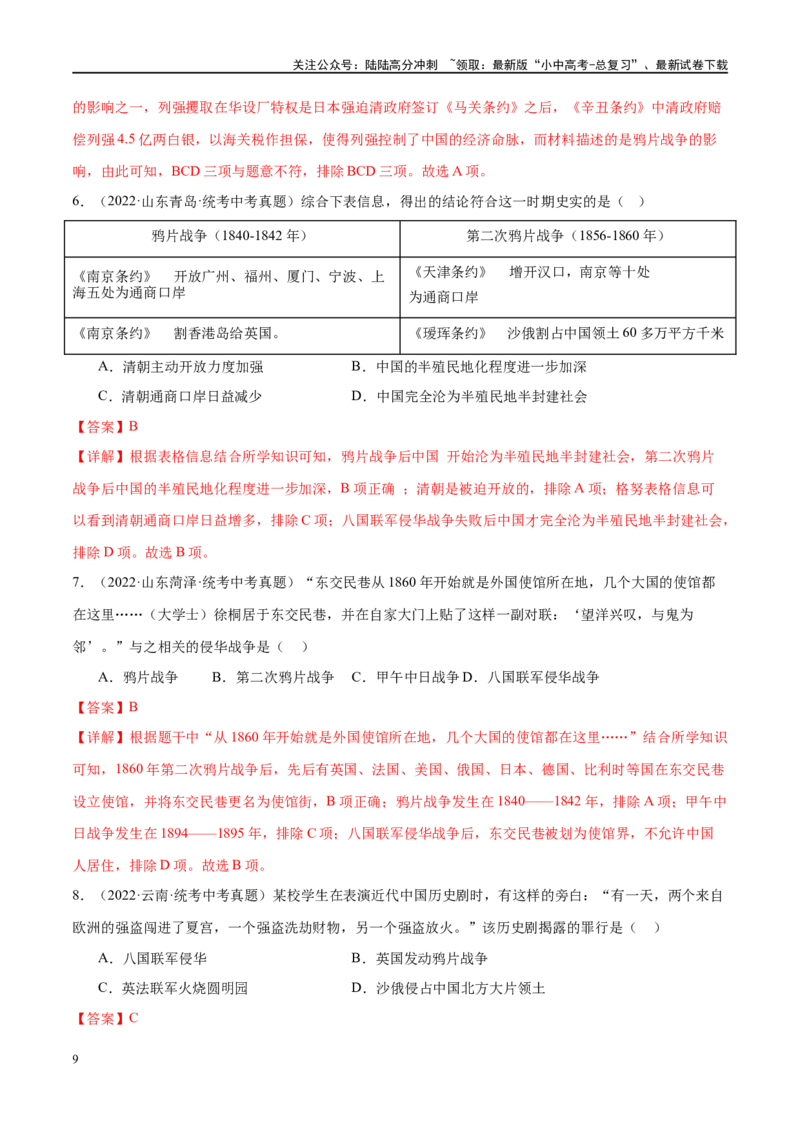 关注公众号：陆陆高分冲刺 ~领取：最新版“小中高考-总复习”、最新试卷下载

的影响之一，列强攫取在华设厂特权是日本强迫清政府签订《马关条约》之后，《辛丑条约》中清政府赔偿列强4.5亿两白银，以海关税作担保，使得列强控制了中国的经济命脉，而材料描述的是鸦片战争的影响，由此可知，BCD三项与题意不符，排除BCD三项。故选A项。

6．（2022·山东青岛·统考中考真题）综合下表信息，得出的结论符合这一时期史实的是（ ）

| 鸦片战争（1840-1842年） | 第二次鸦片战争（1856-1860年） |
|---|---|
| 《南京条约》 开放广州、福州、厦门、宁波、上海五处为通商口岸 | 《天津条约》 增开汉口，南京等十处为通商口岸 |
| 《南京条约》 割香港岛给英国。 | 《瑷珲条约》 沙俄割占中国领土60多万平方千米 |

A．清朝主动开放力度加强
B．中国的半殖民地化程度进一步加深
C．清朝通商口岸日益减少
D．中国完全沦为半殖民地半封建社会

【答案】B

【详解】根据表格信息结合所学知识可知，鸦片战争后中国 开始沦为半殖民地半封建社会，第二次鸦片战争后中国的半殖民地化程度进一步加深，B项正确 ；清朝是被迫开放的，排除A项；格努表格信息可以看到清朝通商口岸日益增多，排除C项；八国联军侵华战争失败后中国才完全沦为半殖民地半封建社会，排除D项。故选B项。

7．（2022·山东菏泽·统考中考真题）“东交民巷从1860年开始就是外国使馆所在地，几个大国的使馆都在这里……（大学士）徐桐居于东交民巷，并在自家大门上贴了这样一副对联：‘望洋兴叹，与鬼为邻’。”与之相关的侵华战争是（ ）

A．鸦片战争 B．第二次鸦片战争 C．甲午中日战争 D．八国联军侵华战争

【答案】B

【详解】根据题干中“从1860年开始就是外国使馆所在地，几个大国的使馆都在这里……”结合所学知识可知，1860年第二次鸦片战争后，先后有英国、法国、美国、俄国、日本、德国、比利时等国在东交民巷设立使馆，并将东交民巷更名为使馆街，B项正确；鸦片战争发生在1840——1842年，排除A项；甲午中日战争发生在1894——1895年，排除C项；八国联军侵华战争后，东交民巷被划为使馆界，不允许中国人居住，排除D项。故选B项。

8．（2022·云南·统考中考真题）某校学生在表演近代中国历史剧时，有这样的旁白：“有一天，两个来自欧洲的强盗闯进了夏宫，一个强盗洗劫财物，另一个强盗放火。”该历史剧揭露的罪行是（ ）

A．八国联军侵华
B．英国发动鸦片战争
C．英法联军火烧圆明园
D．沙俄侵占中国北方大片领土

【答案】C

9